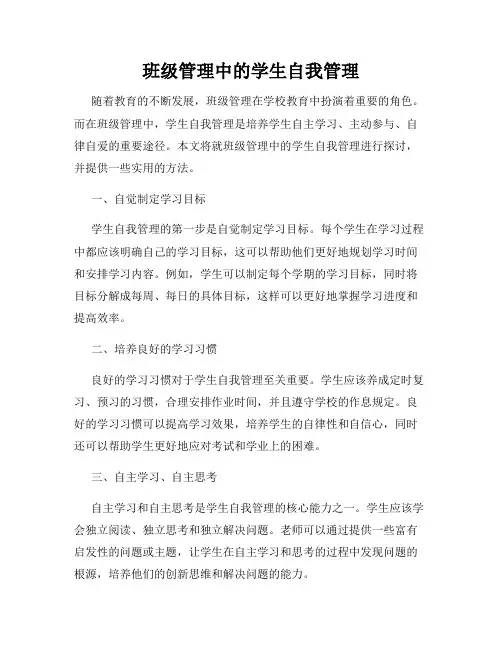 班级管理中的学生自我管理

随着教育的不断发展，班级管理在学校教育中扮演着重要的角色。而在班级管理中，学生自我管理是培养学生自主学习、主动参与、自律自爱的重要途径。本文将就班级管理中的学生自我管理进行探讨，并提供一些实用的方法。

一、自觉制定学习目标

学生自我管理的第一步是自觉制定学习目标。每个学生在学习过程中都应该明确自己的学习目标，这可以帮助他们更好地规划学习时间和安排学习内容。例如，学生可以制定每个学期的学习目标，同时将目标分解成每周、每日的具体目标，这样可以更好地掌握学习进度和提高效率。

二、培养良好的学习习惯

良好的学习习惯对于学生自我管理至关重要。学生应该养成定时复习、预习的习惯，合理安排作业时间，并且遵守学校的作息规定。良好的学习习惯可以提高学习效果，培养学生的自律性和自信心，同时还可以帮助学生更好地应对考试和学业上的困难。

三、自主学习、自主思考

自主学习和自主思考是学生自我管理的核心能力之一。学生应该学会独立阅读、独立思考和独立解决问题。老师可以通过提供一些富有启发性的问题或主题，让学生在自主学习和思考的过程中发现问题的根源，培养他们的创新思维和解决问题的能力。